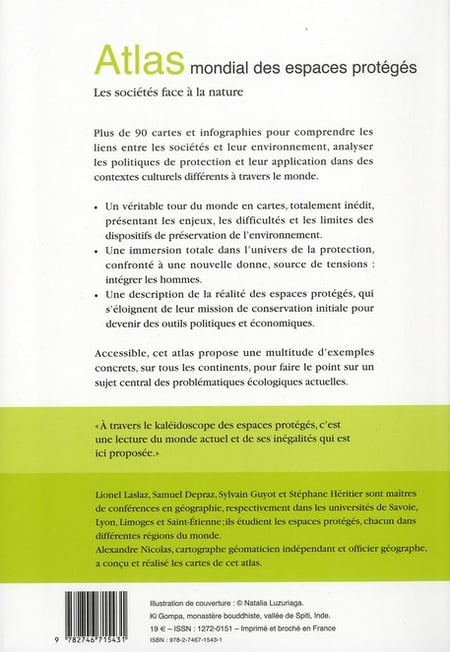 Atlas mondial des espaces protégés

Les sociétés face à la nature

Plus de 90 cartes et infographies pour comprendre les liens entre les sociétés et leur environnement, analyser les politiques de protection et leur application dans des contextes culturels différents à travers le monde.

• Un véritable tour du monde en cartes, totalement inédit, présentant les enjeux, les difficultés et les limites des dispositifs de préservation de l'environnement.
• Une immersion totale dans l'univers de la protection, confronté à une nouvelle donne, source de tensions : intégrer les hommes.
• Une description de la réalité des espaces protégés, qui s'éloignent de leur mission de conservation initiale pour devenir des outils politiques et économiques.

Accessible, cet atlas propose une multitude d'exemples concrets, sur tous les continents, pour faire le point sur un sujet central des problématiques écologiques actuelles.

«À travers le kaléidoscope des espaces protégés, c'est une lecture du monde actuel et de ses inégalités qui est ici proposée.»

Lionel Laslaz, Samuel Depraz, Sylvain Guyot et Stéphane Héritier sont maîtres de conférences en géographie, respectivement dans les universités de Savoie, Lyon, Limoges et Saint-Étienne ; ils étudient les espaces protégés, chacun dans différentes régions du monde.
Alexandre Nicolas, cartographe géomaticien indépendant et officier géographe, a conçu et réalisé les cartes de cet atlas.

9 782746 715431

Illustration de couverture : © Natalia Luzuriaga.
Ki Gompa, monastère bouddhiste, vallée de Spiti, Inde.
19 € – ISSN : 1272-0151 – Imprimé et broché en France
ISBN : 978-2-7467-1543-1